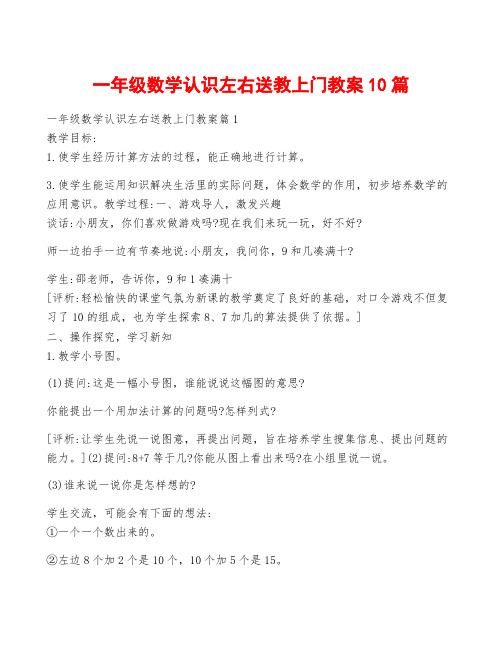 一年级数学认识左右送教上门教案10篇

一年级数学认识左右送教上门教案篇1
教学目标:
1.使学生经历计算方法的过程，能正确地进行计算。

3.使学生能运用知识解决生活里的实际问题，体会数学的作用，初步培养数学的应用意识。教学过程:一、游戏导人，激发兴趣
谈话:小朋友，你们喜欢做游戏吗?现在我们来玩一玩，好不好?

师一边拍手一边有节奏地说:小朋友，我问你，9和几凑满十?

学生:邵老师，告诉你，9和1凑满十
[评析:轻松愉快的课堂气氛为新课的教学奠定了良好的基础，对口令游戏不但复习了10的组成，也为学生探索8、7加几的算法提供了依据。]
二、操作探究，学习新知
1.教学小号图。

(1)提问:这是一幅小号图，谁能说说这幅图的意思?

你能提出一个用加法计算的问题吗?怎样列式?

[评析:让学生先说一说图意，再提出问题，旨在培养学生搜集信息、提出问题的能力。](2)提问:8+7等于几?你能从图上看出来吗?在小组里说一说。

(3)谁来说一说你是怎样想的?

学生交流，可能会有下面的想法:
①一个一个数出来的。

②左边8个加2个是10个，10个加5个是15。